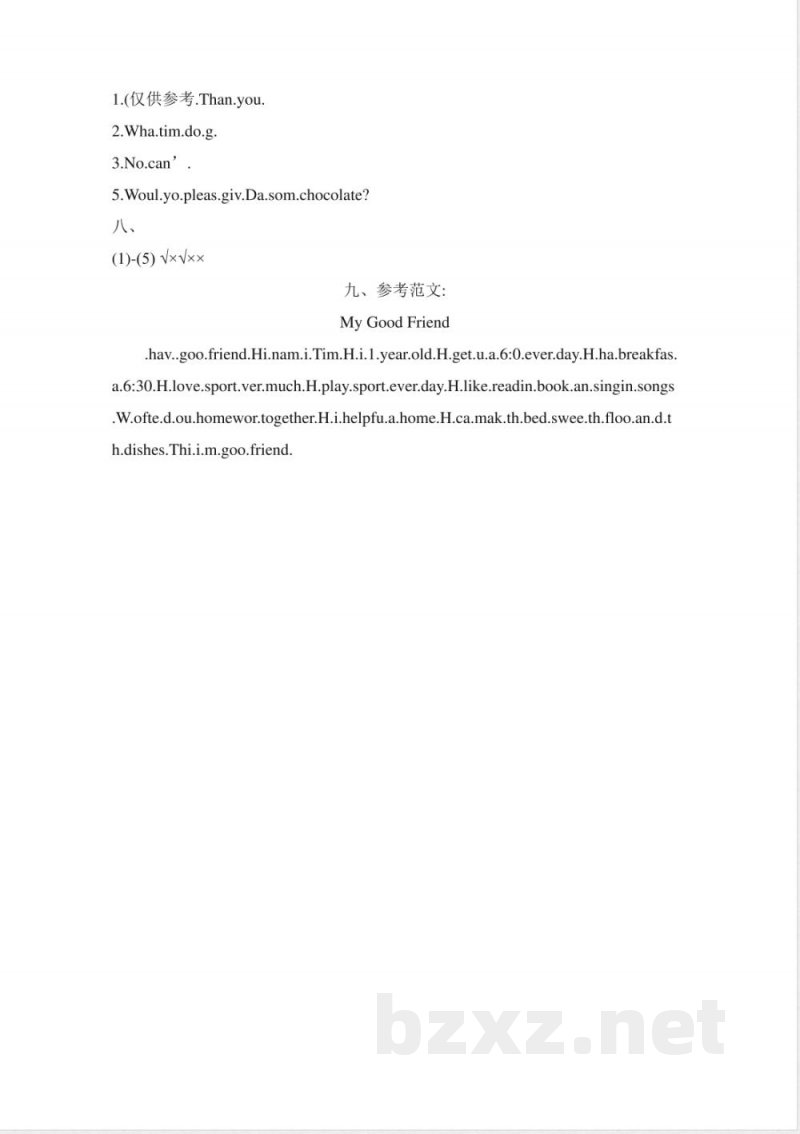 1.(仅供参考.Than.you.

2.Wha.tim.do.g.

3.No.can’.

5.Woul.yo.pleas.giv.Da.som.chocolate?

八、

(1)-(5) √×√××

九、参考范文:

My Good Friend

.hav..goo.friend.Hi.nam.i.Tim.H.i.1.year.old.H.get.u.a.6:0.ever.day.H.ha.breakfas.a.6:30.H.love.sport.ver.much.H.play.sport.ever.day.H.like.readin.book.an.singin.songs.W.ofte.d.ou.homewor.together.H.i.helpfu.a.home.H.ca.mak.th.bed.swee.th.floo.an.d.th.dishes.Thi.i.m.goo.friend.

bzxz.net